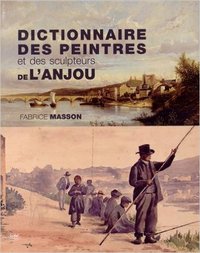 DICTIONNAIRE DES PEINTRES
et des sculpteurs
DE L'ANJOU

FABRICE MASSON